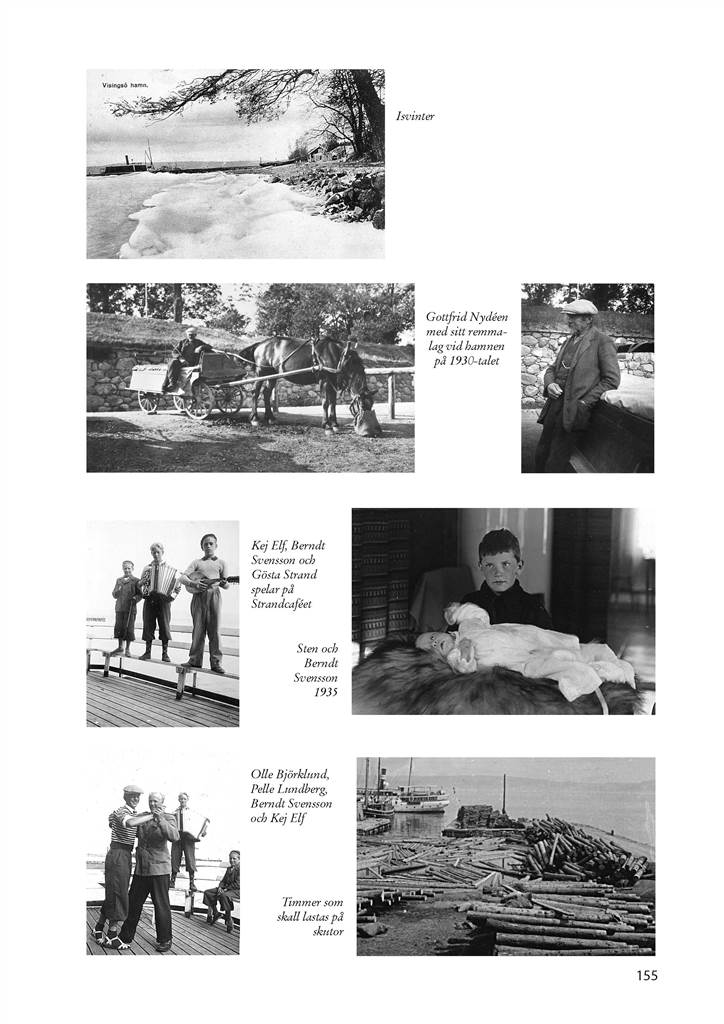 Visingsö hamn.

Isvinter

Gottfrid Nydéen med sitt remmalag vid hamnen på 1930-talet

Kej Elf, Berndt Svensson och Gösta Strand spelar på Strandcaféet

Sten och Berndt Svensson 1935

Olle Björklund, Pelle Lundberg, Berndt Svensson och Kej Elf

Timmer som skall lastas på skutor

155